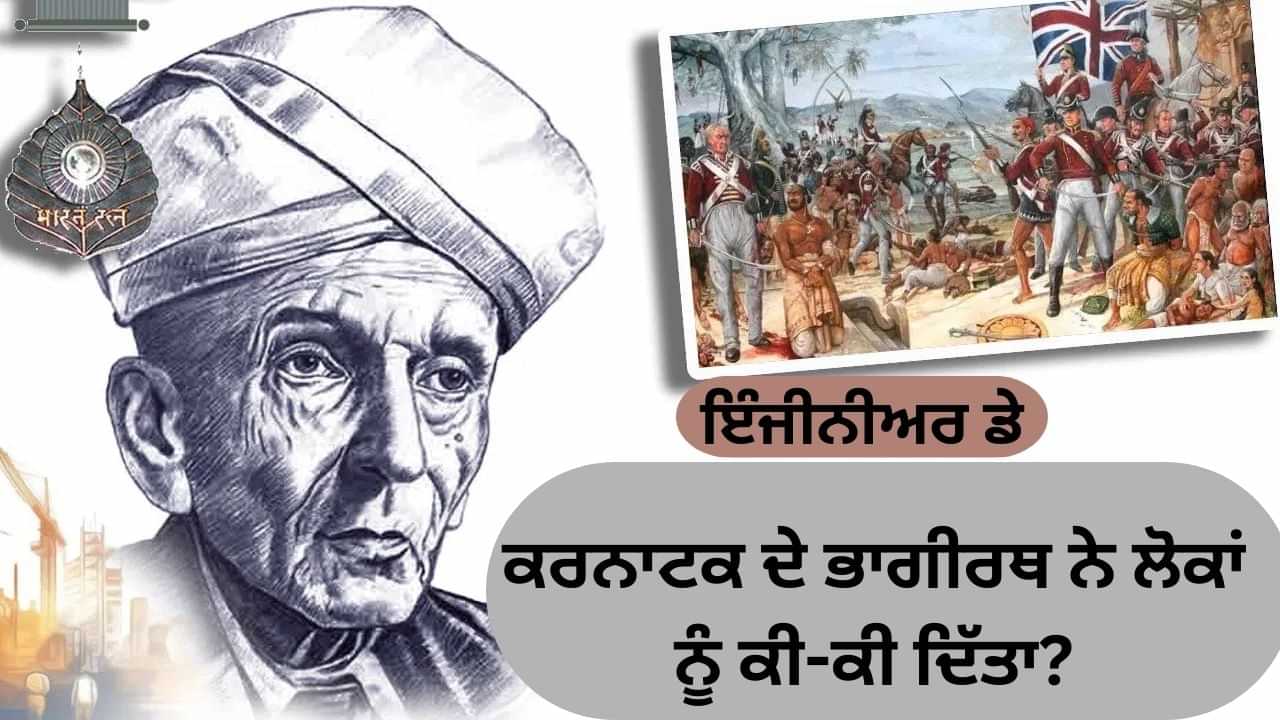 भारत रत्न

ਇੰਜੀਨੀਅਰ ਡੇ

ਕਰਨਾਟਕ ਦੇ ਭਾਗੀਰਥ ਨੇ ਲੋਕਾਂ ਨੂੰ ਕੀ-ਕੀ ਦਿੱਤਾ?